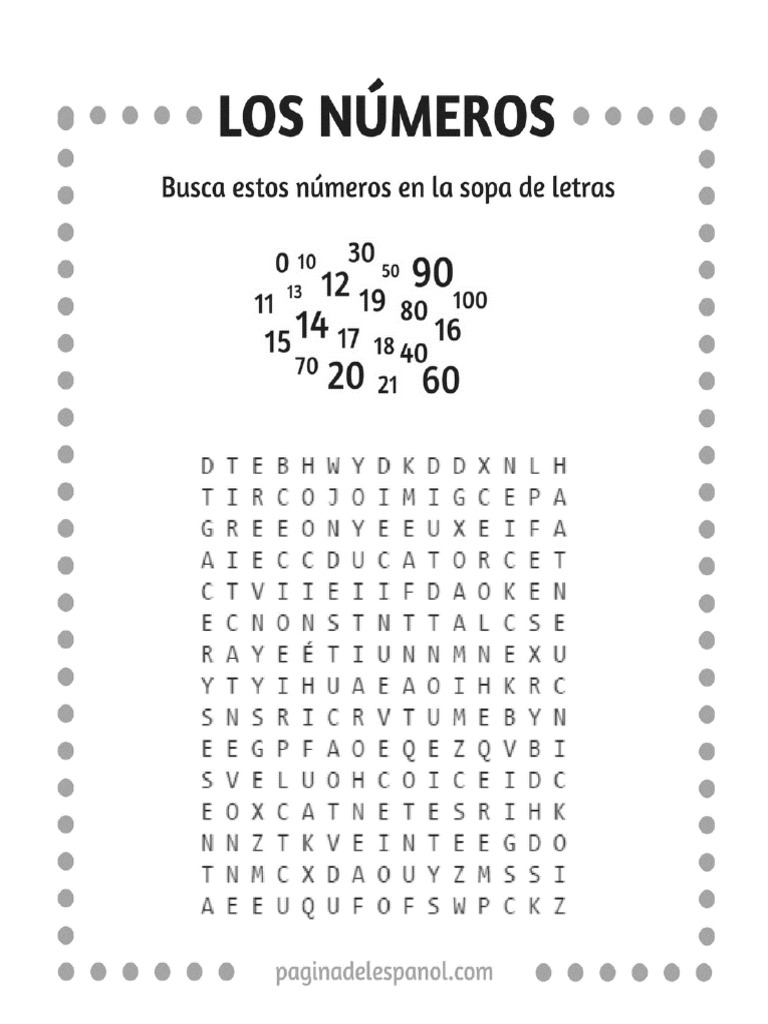 LOS NÚMEROS

Busca estos números en la sopa de letras

0 10 30 50 90 11 13 12 19 80 100 15 14 17 18 40 16 70 20 21 60

D T E B H W Y D K D D X N L H
T I R C O J O I M I G C E P A
G R E E O N Y E E U X E I F A
A I E C C D U C A T O R C E T
C T V I I E I I F D A O K E N
E C N O N S T N T T A L C S E
R A Y E É T I U N N M N E X U
Y T Y I H U A E A O I H K R C
S N S R I C R V T U M E B Y N
E E G P F A O E Q E Z Q V B I
S V E L U O H C O I C E I D C
E O X C A T N E T E S R I H K
N N Z T K V E I N T E E G D O
T N M C X D A O U Y Z M S S I
A E E U Q U F O F S W P C K Z

paginadelespanol.com